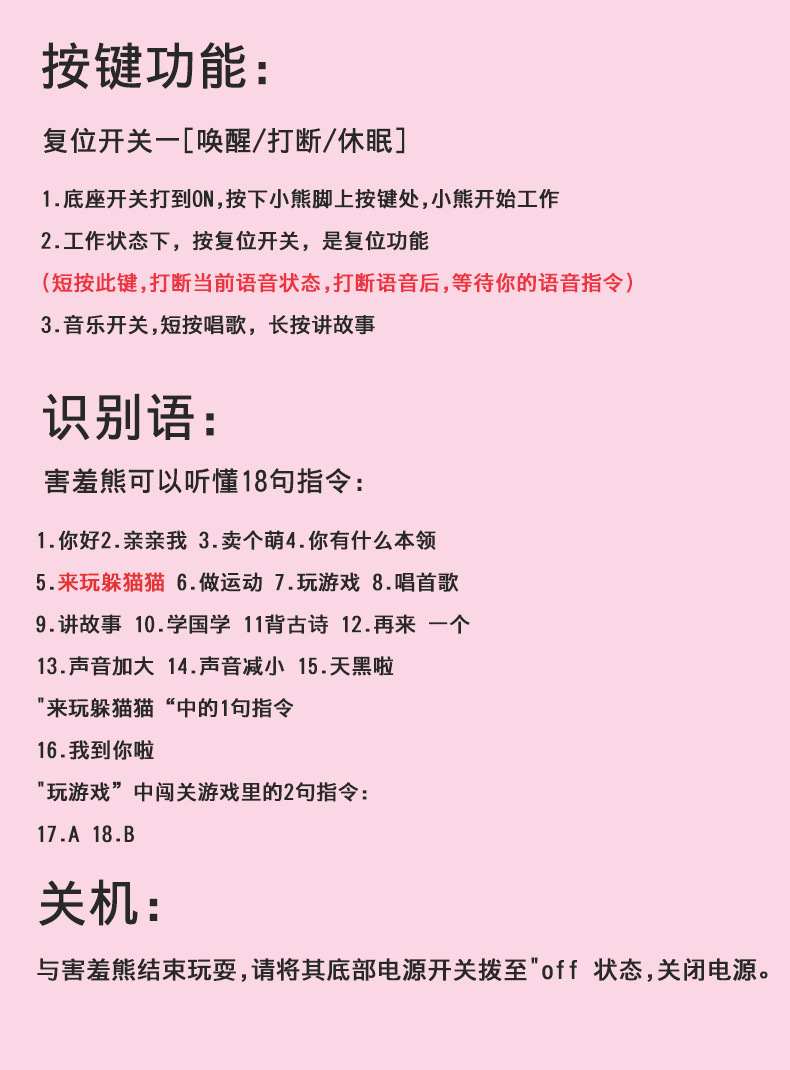 按键功能：

复位开关一[唤醒/打断/休眠]

1.底座开关打到ON,按下小熊脚上按键处,小熊开始工作

2.工作状态下，按复位开关，是复位功能

（短按此键,打断当前语音状态,打断语音后,等待你的语音指令）

3.音乐开关,短按唱歌，长按讲故事

识别语：

害羞熊可以听懂18句指令：

1.你好2.亲亲我 3.卖个萌4.你有什么本领

5.来玩躲猫猫 6.做运动 7.玩游戏 8.唱首歌

9.讲故事 10.学国学 11背古诗 12.再来 一个

13.声音加大 14.声音减小 15.天黑啦

"来玩躲猫猫“中的1句指令

16.我到你啦

"玩游戏”中闯关游戏里的2句指令：

17.A 18.B

关机：

与害羞熊结束玩耍,请将其底部电源开关拨至"off 状态,关闭电源。